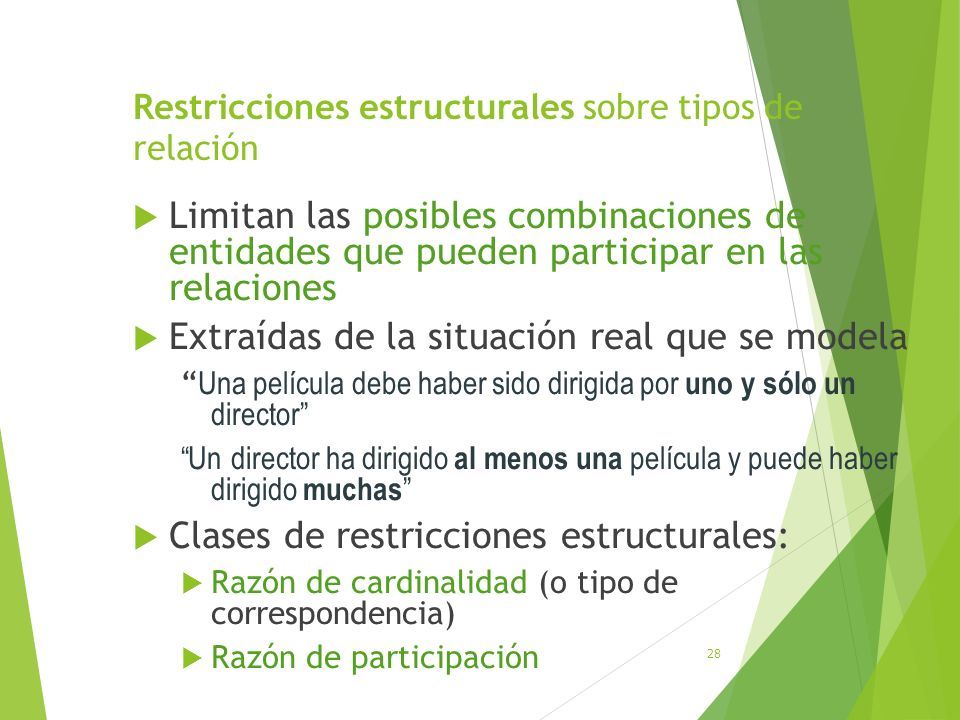 Restricciones estructurales sobre tipos de relación

Limitan las posibles combinaciones de entidades que pueden participar en las relaciones

Extraídas de la situación real que se modela

“Una película debe haber sido dirigida por uno y sólo un director”

“Un director ha dirigido al menos una película y puede haber dirigido muchas”

Clases de restricciones estructurales:

Razón de cardinalidad (o tipo de correspondencia)

Razón de participación

28